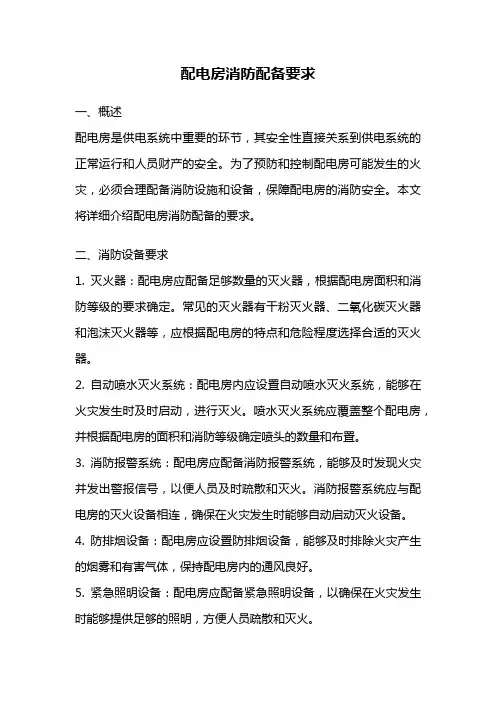 配电房消防配备要求

一、概述

配电房是供电系统中重要的环节，其安全性直接关系到供电系统的正常运行和人员财产的安全。为了预防和控制配电房可能发生的火灾，必须合理配备消防设施和设备，保障配电房的消防安全。本文将详细介绍配电房消防配备的要求。

二、消防设备要求

1. 灭火器：配电房应配备足够数量的灭火器，根据配电房面积和消防等级的要求确定。常见的灭火器有干粉灭火器、二氧化碳灭火器和泡沫灭火器等，应根据配电房的特点和危险程度选择合适的灭火器。

2. 自动喷水灭火系统：配电房内应设置自动喷水灭火系统，能够在火灾发生时及时启动，进行灭火。喷水灭火系统应覆盖整个配电房，并根据配电房的面积和消防等级确定喷头的数量和布置。

3. 消防报警系统：配电房应配备消防报警系统，能够及时发现火灾并发出警报信号，以便人员及时疏散和灭火。消防报警系统应与配电房的灭火设备相连，确保在火灾发生时能够自动启动灭火设备。

4. 防排烟设备：配电房应设置防排烟设备，能够及时排除火灾产生的烟雾和有害气体，保持配电房内的通风良好。

5. 紧急照明设备：配电房应配备紧急照明设备，以确保在火灾发生时能够提供足够的照明，方便人员疏散和灭火。